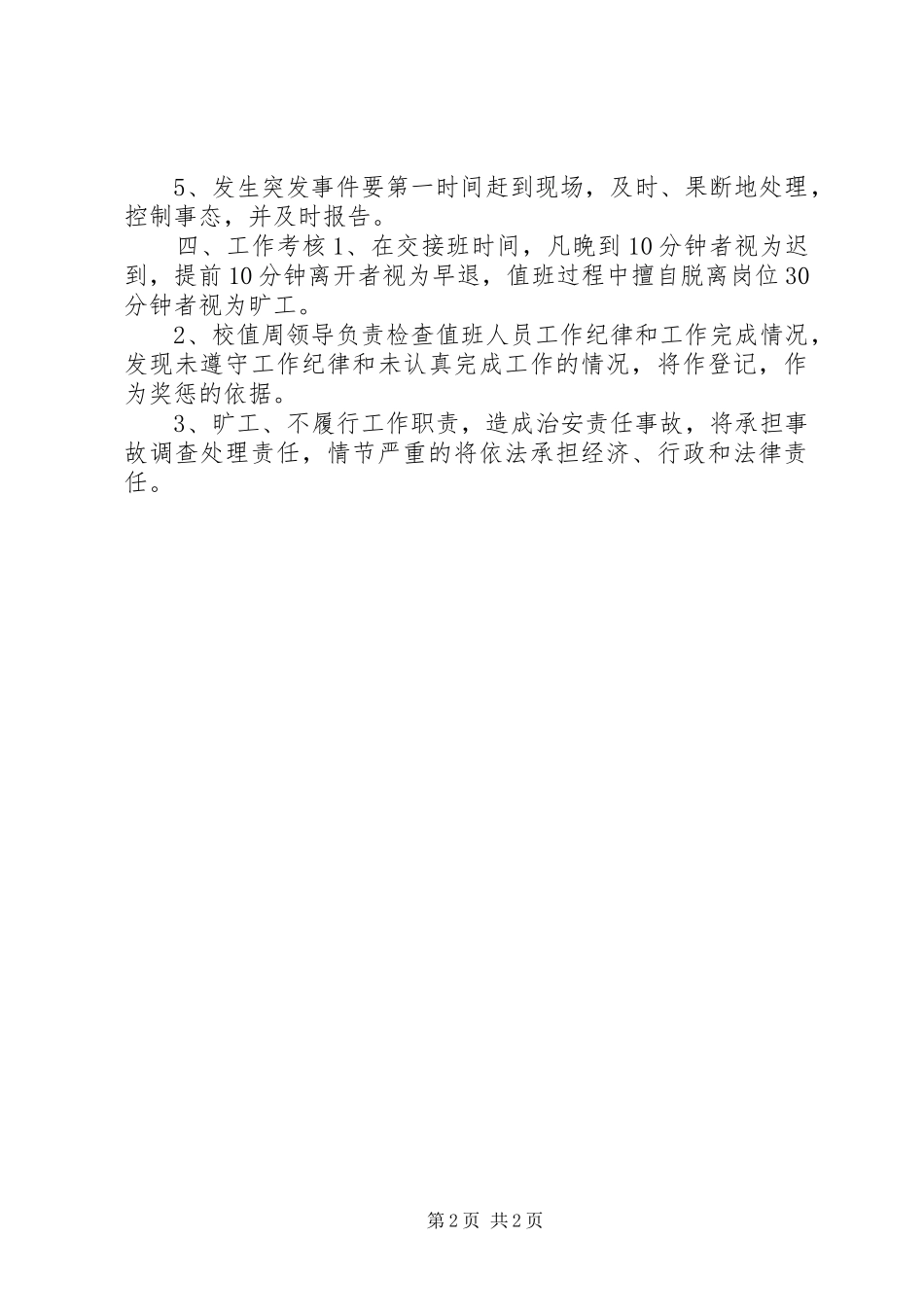 5、发生突发事件要第一时间赶到现场，及时、果断地处理，控制事态，并及时报告。

四、工作考核 1、在交接班时间，凡晚到 10 分钟者视为迟到，提前 10 分钟离开者视为早退，值班过程中擅自脱离岗位 30 分钟者视为旷工。

2、校值周领导负责检查值班人员工作纪律和工作完成情况，发现未遵守工作纪律和未认真完成工作的情况，将作登记，作为奖惩的依据。

3、旷工、不履行工作职责，造成治安责任事故，将承担事故调查处理责任，情节严重的将依法承担经济、行政和法律责任。

第 2 页 共 2 页